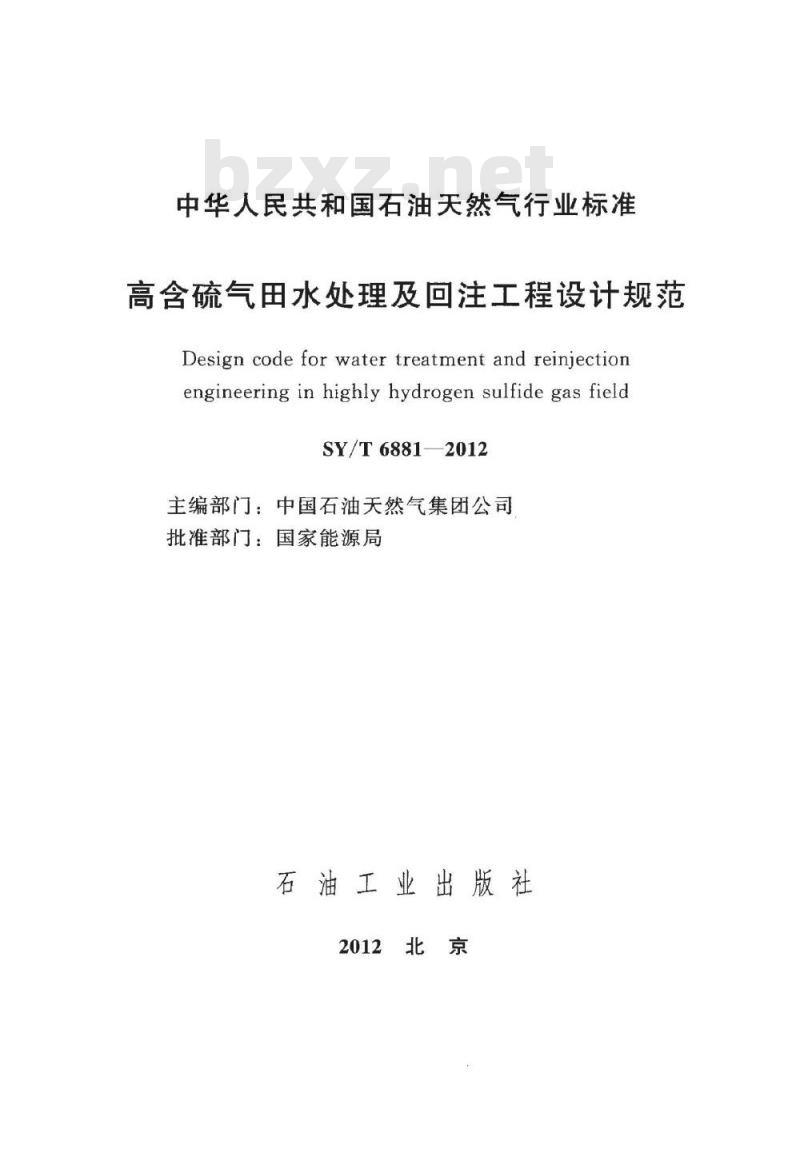 bzxz.net

中华人民共和国石油天然气行业标准

高含硫气田水处理及回注工程设计规范

Design code for water treatment and reinjection engineering in highly hydrogen sulfide gas field

SY/T 6881—2012

主编部门：中国石油天然气集团公司
批准部门：国家能源局

石油工业出版社

2012 北京